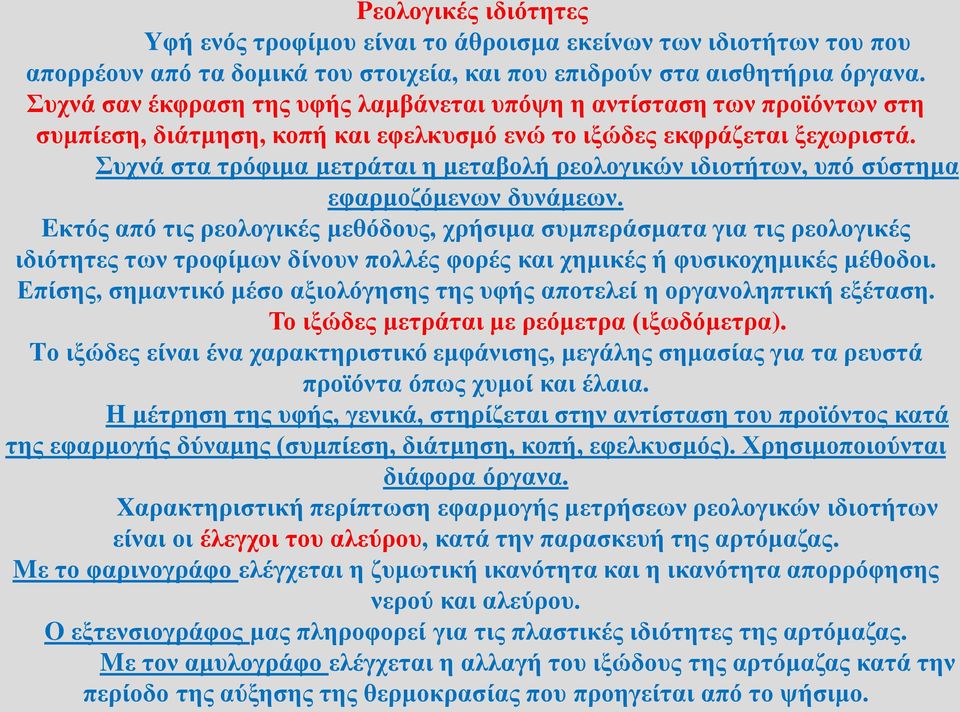 Ρεολογικές ιδιότητες

Υφή ενός τροφίμου είναι το άθροισμα εκείνων των ιδιοτήτων του που απορρέουν από τα δομικά του στοιχεία, και που επιδρούν στα αισθητήρια όργανα. Συχνά σαν έκφραση της υφής λαμβάνεται υπόψη η αντίσταση των προϊόντων στη συμπίεση, διάτμηση, κοπή και εφελκυσμό ενώ το ιξώδες εκφράζεται ξεχωριστά.

Συχνά στα τρόφιμα μετράται η μεταβολή ρεολογικών ιδιοτήτων, υπό σύστημα εφαρμοζόμενων δυνάμεων.

Εκτός από τις ρεολογικές μεθόδους, χρήσιμα συμπεράσματα για τις ρεολογικές ιδιότητες των τροφίμων δίνουν πολλές φορές και χημικές ή φυσικοχημικές μέθοδοι. Επίσης, σημαντικό μέσο αξιολόγησης της υφής αποτελεί η οργανοληπτική εξέταση.

Το ιξώδες μετράται με ρεόμετρα (ιξωδόμετρα).

Το ιξώδες είναι ένα χαρακτηριστικό εμφάνισης, μεγάλης σημασίας για τα ρευστά προϊόντα όπως χυμοί και έλαια.

Η μέτρηση της υφής, γενικά, στηρίζεται στην αντίσταση του προϊόντος κατά της εφαρμογής δύναμης (συμπίεση, διάτμηση, κοπή, εφελκυσμός). Χρησιμοποιούνται διάφορα όργανα.

Χαρακτηριστική περίπτωση εφαρμογής μετρήσεων ρεολογικών ιδιοτήτων είναι οι έλεγχοι του αλεύρου, κατά την παρασκευή της αρτόμαζας.

Με το φαρινογράφο ελέγχεται η ζυμωτική ικανότητα και η ικανότητα απορρόφησης νερού και αλεύρου.

Ο εξτενσιογράφος μας πληροφορεί για τις πλαστικές ιδιότητες της αρτόμαζας.

Με τον αμυλογράφο ελέγχεται η αλλαγή του ιξώδους της αρτόμαζας κατά την περίοδο της αύξησης της θερμοκρασίας που προηγείται από το ψήσιμο.